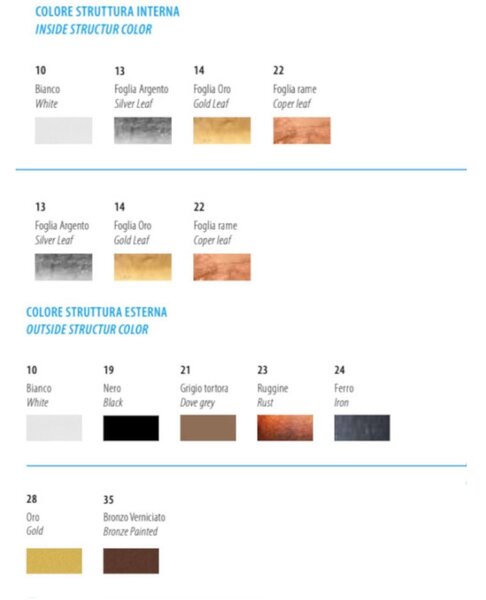 COLORE STRUTTURA INTERNA
INSIDE STRUCTUR COLOR

10
Bianco
White

13
Foglia Argento
Silver Leaf

14
Foglia Oro
Gold Leaf

22
Foglia rame
Coper leaf

13
Foglia Argento
Silver Leaf

14
Foglia Oro
Gold Leaf

22
Foglia rame
Coper leaf

COLORE STRUTTURA ESTERNA
OUTSIDE STRUCTUR COLOR

10
Bianco
White

19
Nero
Black

21
Grigio tortora
Dove grey

23
Ruggine
Rust

24
Ferro
Iron

28
Oro
Gold

35
Bronzo Verniciato
Bronze Painted